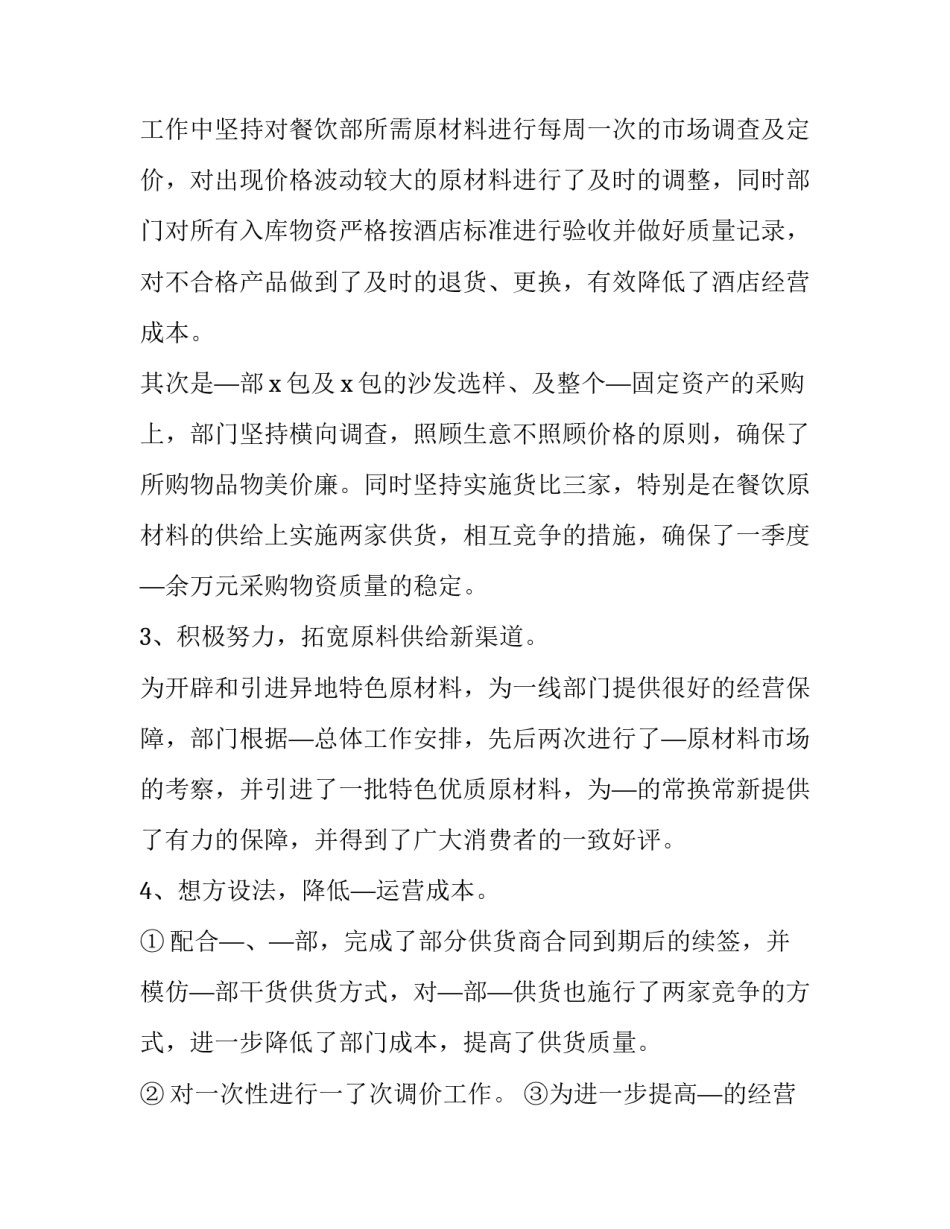 工作中坚持对餐饮部所需原材料进行每周一次的市场调查及定价，对出现价格波动较大的原材料进行了及时的调整，同时部门对所有入库物资严格按酒店标准进行验收并做好质量记录，对不合格产品做到了及时的退货、更换，有效降低了酒店经营成本。

其次是—部 x 包及 x 包的沙发选样、及整个—固定资产的采购上，部门坚持横向调查，照顾生意不照顾价格的原则，确保了所购物品物美价廉。同时坚持实施货比三家，特别是在餐饮原材料的供给上实施两家供货，相互竞争的措施，确保了一季度—余万元采购物资质量的稳定。

3、积极努力，拓宽原料供给新渠道。

为开辟和引进异地特色原材料，为一线部门提供很好的经营保障，部门根据—总体工作安排，先后两次进行了—原材料市场的考察，并引进了一批特色优质原材料，为—的常换常新提供了有力的保障，并得到了广大消费者的一致好评。

4、想方设法，降低—运营成本。

① 配合—、—部，完成了部分供货商合同到期后的续签，并模仿—部干货供货方式，对—部—供货也施行了两家竞争的方式，进一步降低了部门成本，提高了供货质量。

② 对一次性进行一了次调价工作。 ③为进一步提高—的经营